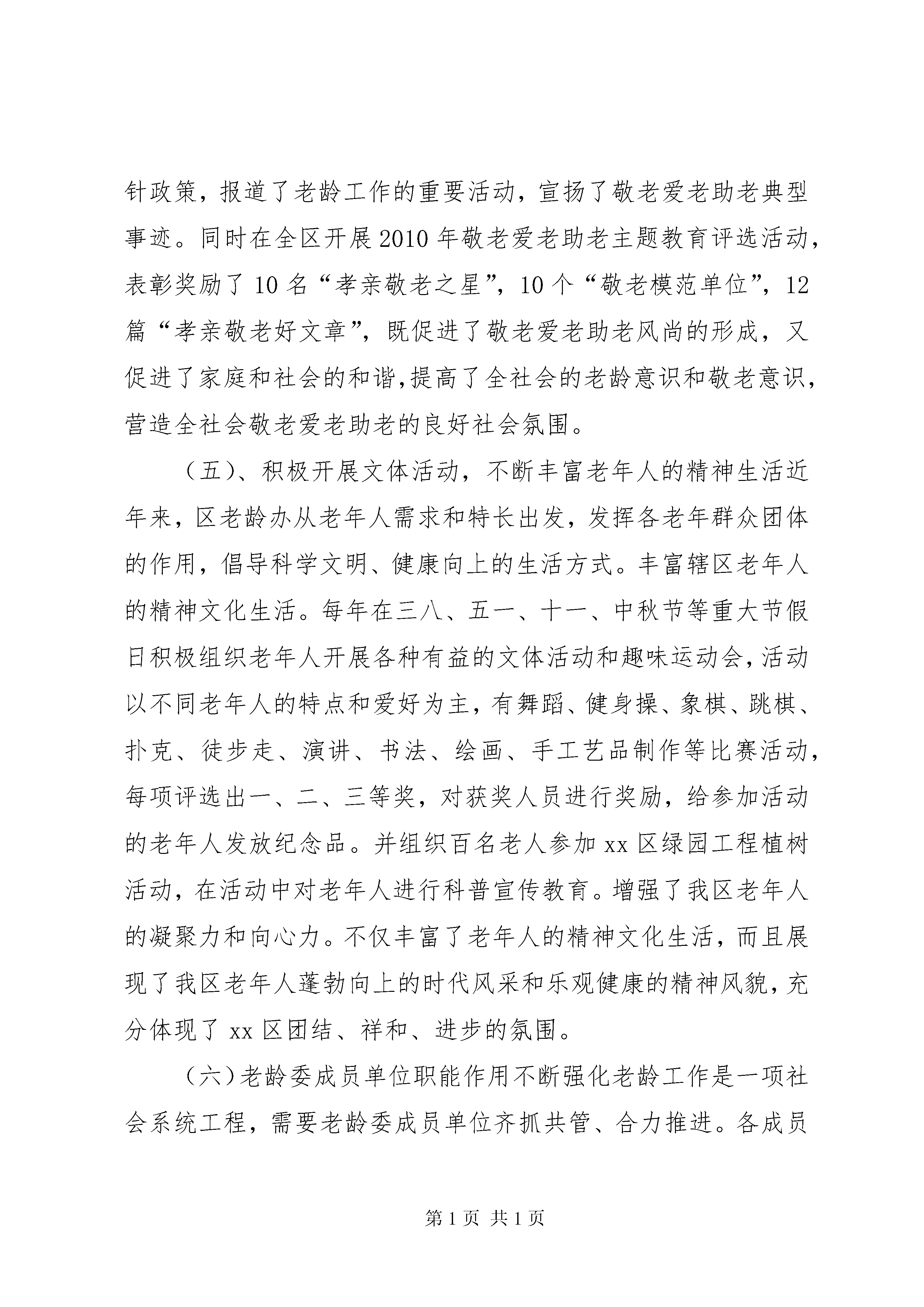 针政策，报道了老龄工作的重要活动，宣扬了敬老爱老助老典型事迹。同时在全区开展2010年敬老爱老助老主题教育评选活动，表彰奖励了10名“孝亲敬老之星”，10个“敬老模范单位”，12篇“孝亲敬老好文章”，既促进了敬老爱老助老风尚的形成，又促进了家庭和社会的和谐,提高了全社会的老龄意识和敬老意识，营造全社会敬老爱老助老的良好社会氛围。

（五）、积极开展文体活动，不断丰富老年人的精神生活近年来，区老龄办从老年人需求和特长出发，发挥各老年群众团体的作用，倡导科学文明、健康向上的生活方式。丰富辖区老年人的精神文化生活。每年在三八、五一、十一、中秋节等重大节假日积极组织老年人开展各种有益的文体活动和趣味运动会，活动以不同老年人的特点和爱好为主，有舞蹈、健身操、象棋、跳棋、扑克、徒步走、演讲、书法、绘画、手工艺品制作等比赛活动，每项评选出一、二、三等奖，对获奖人员进行奖励，给参加活动的老年人发放纪念品。并组织百名老人参加xx区绿园工程植树活动，在活动中对老年人进行科普宣传教育。增强了我区老年人的凝聚力和向心力。不仅丰富了老年人的精神文化生活，而且展现了我区老年人蓬勃向上的时代风采和乐观健康的精神风貌，充分体现了xx区团结、祥和、进步的氛围。

（六）老龄委成员单位职能作用不断强化老龄工作是一项社会系统工程，需要老龄委成员单位齐抓共管、合力推进。各成员

第1页 共1页